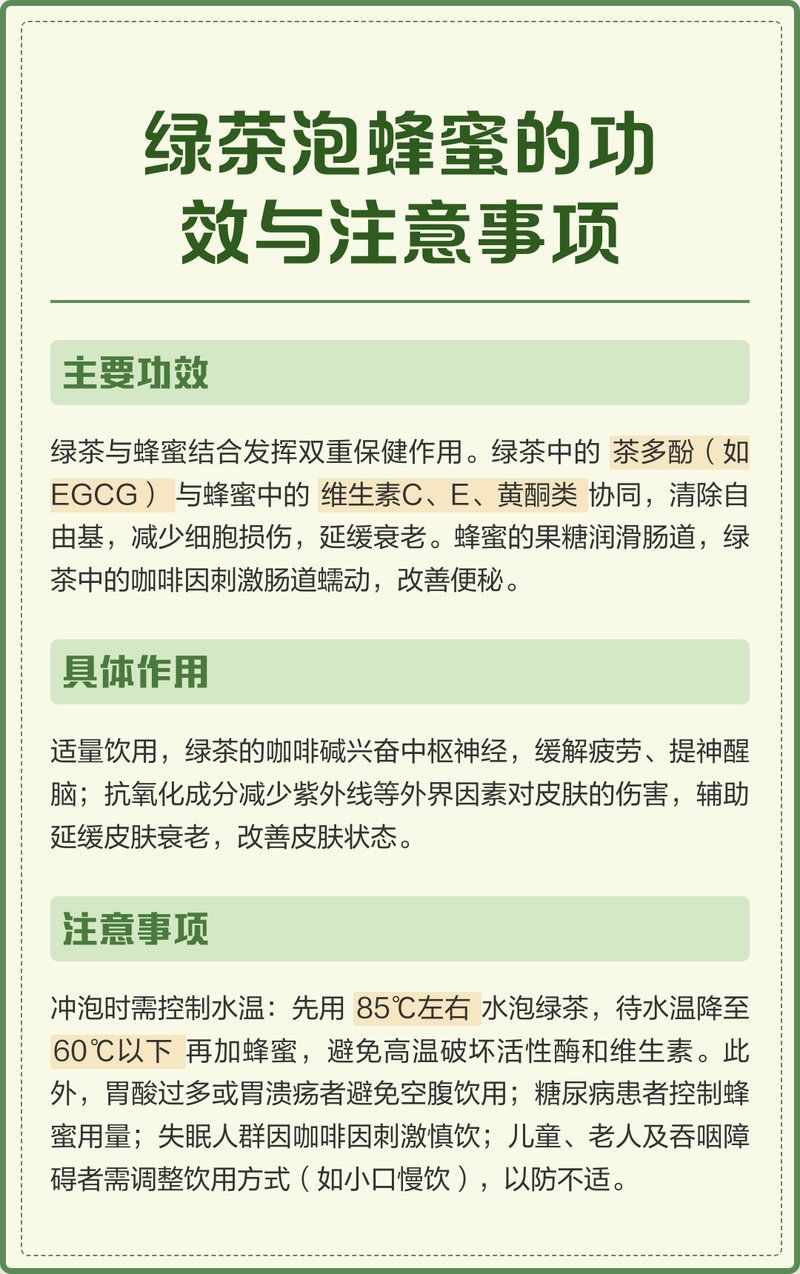 绿茶泡蜂蜜的功效与注意事项

主要功效

绿茶与蜂蜜结合发挥双重保健作用。绿茶中的 茶多酚（如EGCG） 与蜂蜜中的 维生素C、E、黄酮类 协同，清除自由基，减少细胞损伤，延缓衰老。蜂蜜的果糖润滑肠道，绿茶中的咖啡因刺激肠道蠕动，改善便秘。

具体作用

适量饮用，绿茶的咖啡碱兴奋中枢神经，缓解疲劳、提神醒脑；抗氧化成分减少紫外线等外界因素对皮肤的伤害，辅助延缓皮肤衰老，改善皮肤状态。

注意事项

冲泡时需控制水温：先用 85℃左右 水泡绿茶，待水温降至 60℃以下 再加蜂蜜，避免高温破坏活性酶和维生素。此外，胃酸过多或胃溃疡者避免空腹饮用；糖尿病患者控制蜂蜜用量；失眠人群因咖啡因刺激慎饮；儿童、老人及吞咽障碍者需调整饮用方式（如小口慢饮），以防不适。